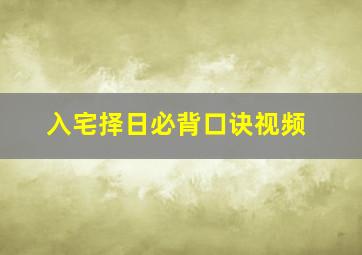 入宅择日必背口诀视频